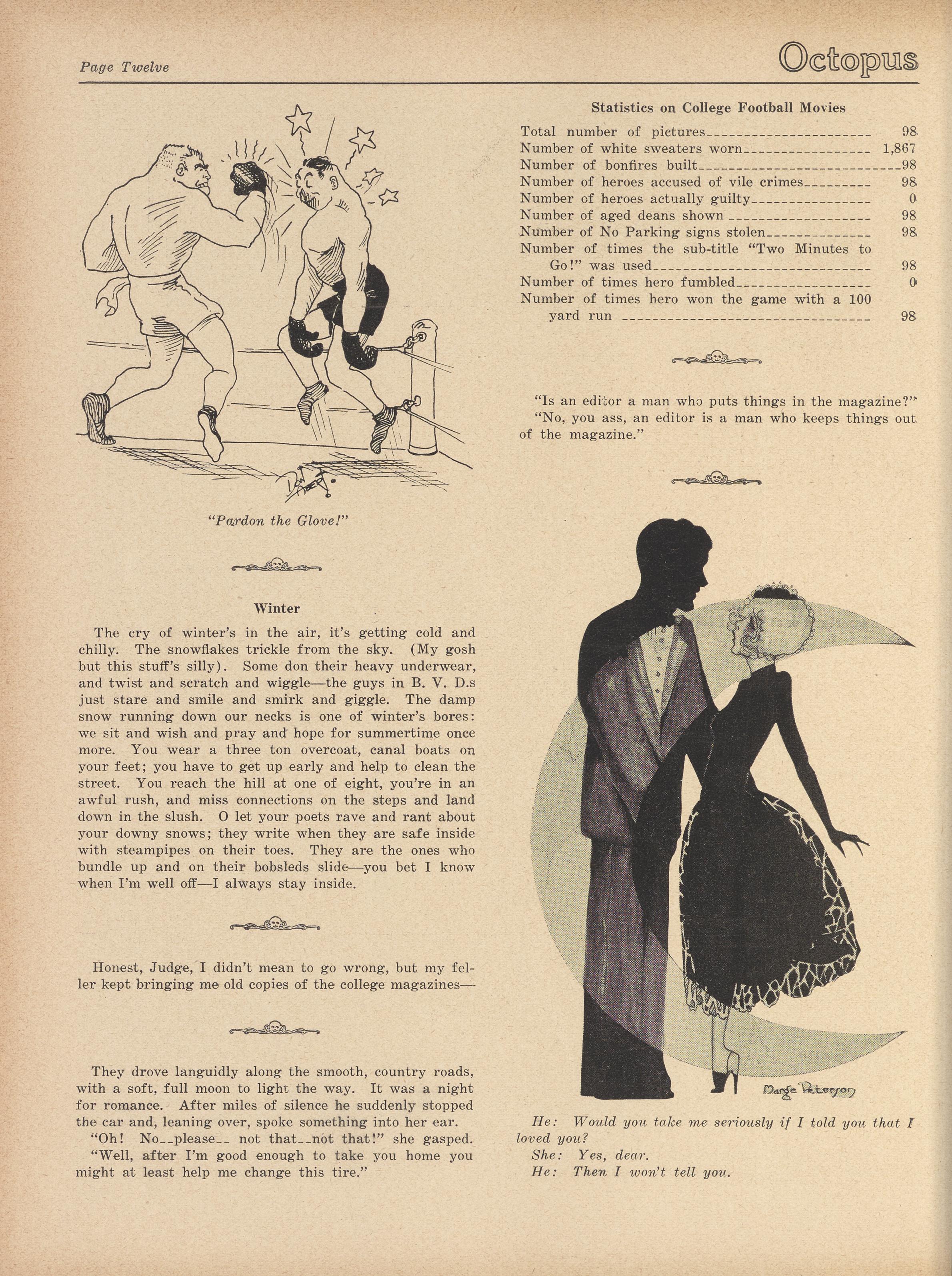 Page Twelve

Octopus

"Pardon the Glove!"

Winter

The cry of winter's in the air, it's getting cold and chilly. The snowflakes trickle from the sky. (My gosh but this stuff's silly). Some don their heavy underwear, and twist and scratch and wiggle—the guys in B. V. D.s just stare and smile and smirk and giggle. The damp snow running down our necks is one of winter's bores: we sit and wish and pray and hope for summertime once more. You wear a three ton overcoat, canal boats on your feet; you have to get up early and help to clean the street. You reach the hill at one of eight, you're in an awful rush, and miss connections on the steps and land down in the slush. O let your poets rave and rant about your downy snows; they write when they are safe inside with steampipes on their toes. They are the ones who bundle up and on their bobsleds slide—you bet I know when I'm well off—I always stay inside.

Honest, Judge, I didn't mean to go wrong, but my feller kept bringing me old copies of the college magazines—

They drove languidly along the smooth, country roads, with a soft, full moon to light the way. It was a night for romance. After miles of silence he suddenly stopped the car and, leaning over, spoke something into her ear.

"Oh! No--please-- not that--not that!" she gasped.

"Well, after I'm good enough to take you home you might at least help me change this tire."

Statistics on College Football Movies

Total number of pictures 98
Number of white sweaters worn 1,867
Number of bonfires built 98
Number of heroes accused of vile crimes 98
Number of heroes actually guilty 0
Number of aged deans shown 98
Number of No Parking signs stolen 98
Number of times the sub-title "Two Minutes to Go!" was used 98
Number of times hero fumbled 0
Number of times hero won the game with a 100 yard run 98

"Is an editor a man who puts things in the magazine?"

"No, you ass, an editor is a man who keeps things out of the magazine."

Marge Peterson

He: Would you take me seriously if I told you that I loved you?
She: Yes, dear.
He: Then I won't tell you.